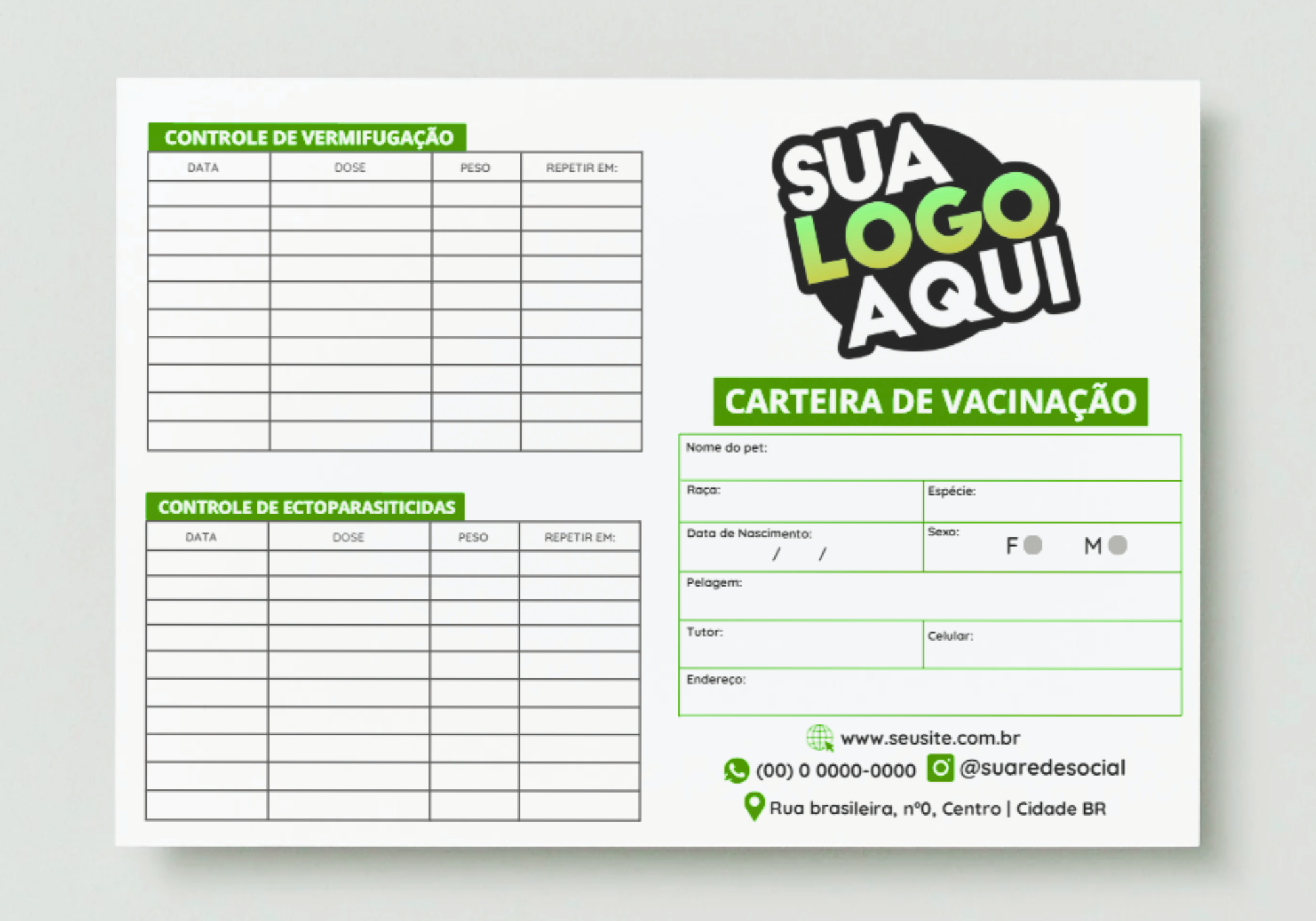 CONTROLE DE VERMIFUGAÇÃO

| DATA | DOSE | PESO | REPETIR EM: |
|---|---|---|---|
| | | | |
| | | | |
| | | | |
| | | | |
| | | | |
| | | | |
| | | | |
| | | | |
| | | | |
| | | | |

CONTROLE DE ECTOPARASITICIDAS

| DATA | DOSE | PESO | REPETIR EM: |
|---|---|---|---|
| | | | |
| | | | |
| | | | |
| | | | |
| | | | |
| | | | |
| | | | |
| | | | |
| | | | |
| | | | |

SUA LOGO AQUI

CARTEIRA DE VACINAÇÃO

Nome do pet:

Raça:
Espécie:

Data de Nascimento: / /
Sexo: F M

Pelagem:

Tutor:
Celular:

Endereço:

www.seusite.com.br
(00) 0 0000-0000 @suaredesocial
Rua brasileira, nº0, Centro | Cidade BR